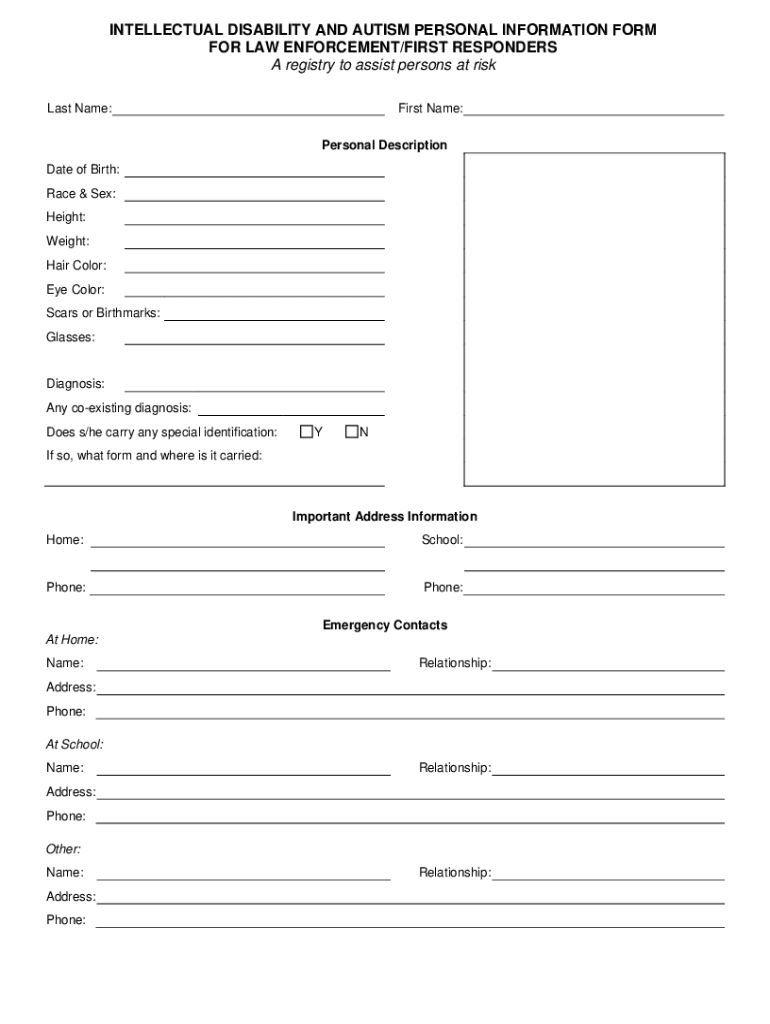 INTELLECTUAL DISABILITY AND AUTISM PERSONAL INFORMATION FORM
FOR LAW ENFORCEMENT/FIRST RESPONDERS
A registry to assist persons at risk

Last Name:

First Name:

Personal Description

Date of Birth:
Race & Sex:
Height:
Weight:
Hair Color:
Eye Color:
Scars or Birthmarks:
Glasses:

Diagnosis:
Any co-existing diagnosis:
Does s/he carry any special identification: Y N
If so, what form and where is it carried:

Important Address Information

Home:

School:

Phone:

Phone:

Emergency Contacts

At Home:
Name:
Relationship:
Address:
Phone:

At School:
Name:
Relationship:
Address:
Phone:

Other:
Name:
Relationship:
Address:
Phone: